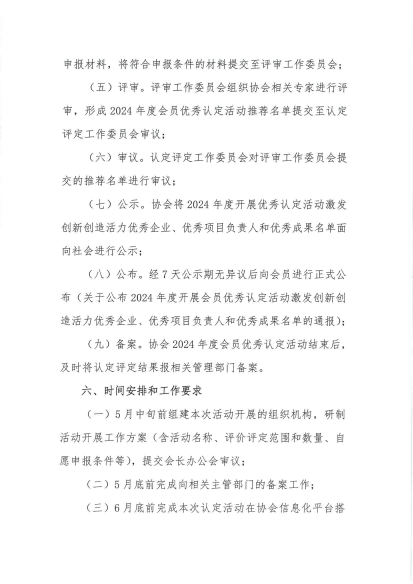 申报材料，将符合申报条件的材料提交至评审工作委员会；

（五）评审。评审工作委员会组织协会相关专家进行评审，形成2024年度会员优秀认定活动推荐名单提交至认定评定工作委员会审议；

（六）审议。认定评定工作委员会对评审工作委员会提交的推荐名单进行审议；

（七）公示。协会将2024年度开展优秀认定活动激发创新创造活力优秀企业、优秀项目负责人和优秀成果名单面向社会进行公示；

（八）公布。经7天公示期无异议后向会员进行正式公布（关于公布2024年度开展会员优秀认定活动激发创新创造活力优秀企业、优秀项目负责人和优秀成果名单的通报）；

（九）备案。协会2024年度会员优秀认定活动结束后，及时将认定评定结果报相关管理部门备案。

六、时间安排和工作要求

（一）5月中旬前组建本次活动开展的组织机构，研制活动开展工作方案（含活动名称、评价评定范围和数量、自愿申报条件等），提交会长办公会审议；

（二）5月底前完成向相关主管部门的备案工作；

（三）6月底前完成本次认定活动在协会信息化平台搭